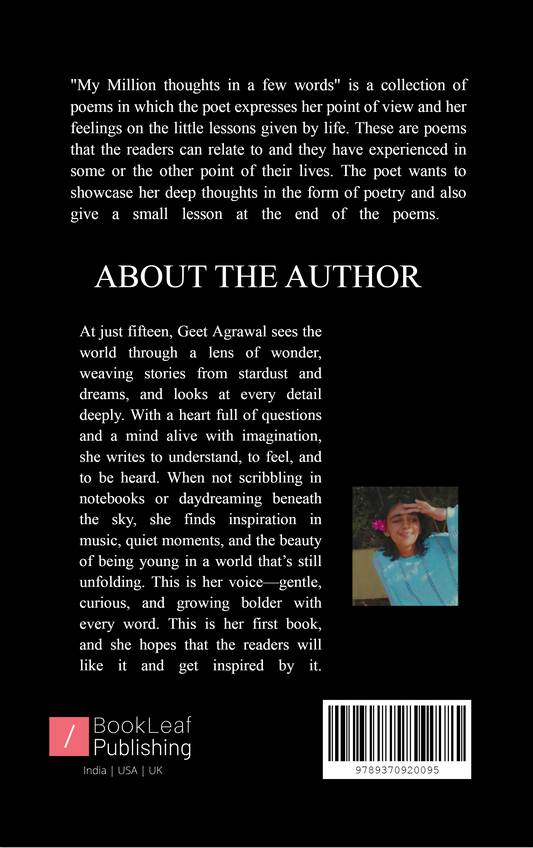 "My Million thoughts in a few words" is a collection of poems in which the poet expresses her point of view and her feelings on the little lessons given by life. These are poems that the readers can relate to and they have experienced in some or the other point of their lives. The poet wants to showcase her deep thoughts in the form of poetry and also give a small lesson at the end of the poems.

ABOUT THE AUTHOR

At just fifteen, Geet Agrawal sees the world through a lens of wonder, weaving stories from stardust and dreams, and looks at every detail deeply. With a heart full of questions and a mind alive with imagination, she writes to understand, to feel, and to be heard. When not scribbling in notebooks or daydreaming beneath the sky, she finds inspiration in music, quiet moments, and the beauty of being young in a world that's still unfolding. This is her voice—gentle, curious, and growing bolder with every word. This is her first book, and she hopes that the readers will like it and get inspired by it.

/ BookLeaf Publishing

India | USA | UK

9789370920095